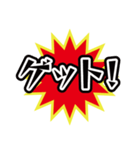 ゲット!